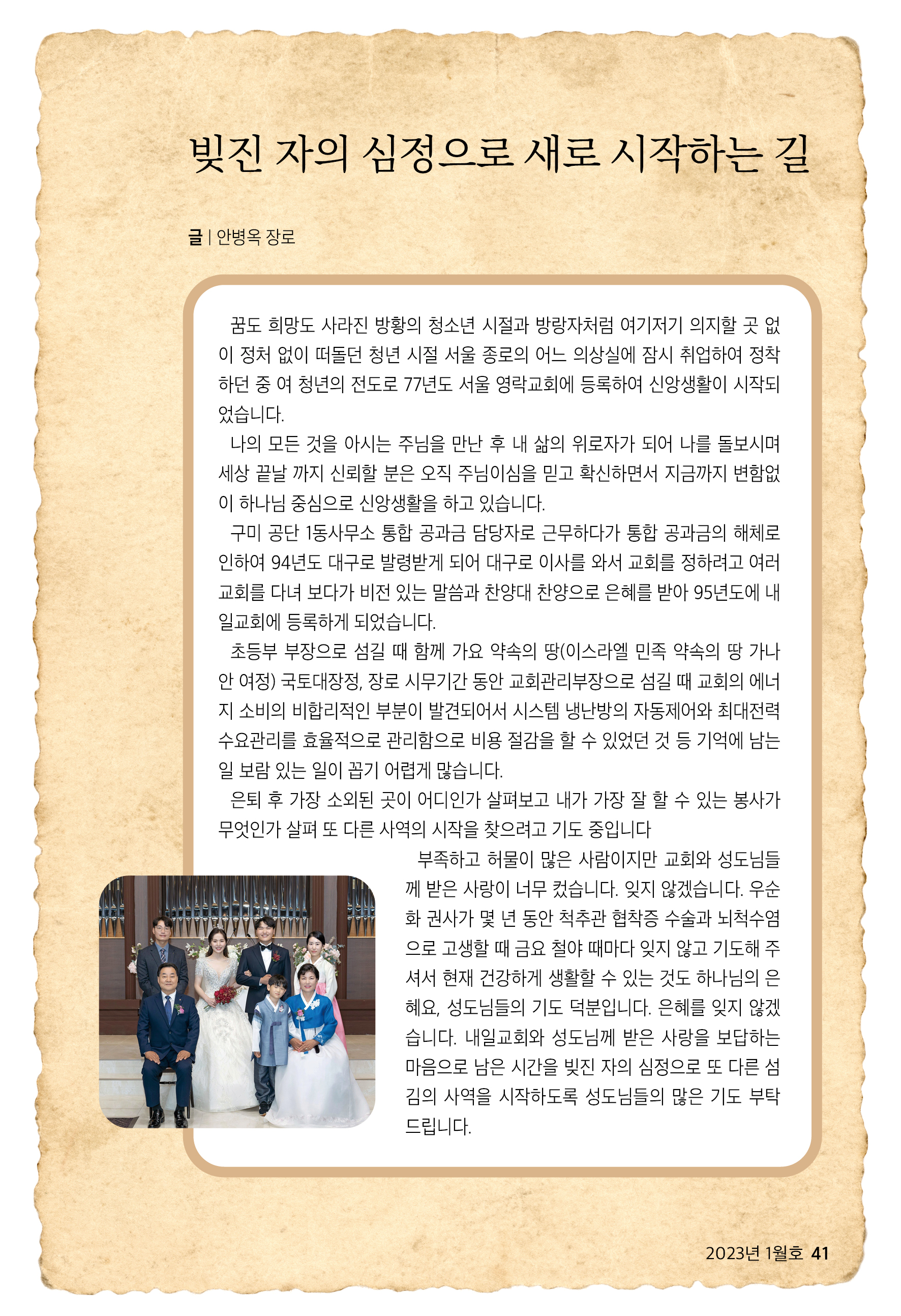 빚진 자의 심정으로 새로 시작하는 길

글 | 안병옥 장로

꿈도 희망도 사라진 방황의 청소년 시절과 방랑자처럼 여기저기 의지할 곳 없이 정처 없이 떠돌던 청년 시절 서울 종로의 어느 의상실에 잠시 취업하여 정착하던 중 여 청년의 전도로 77년도 서울 영락교회에 등록하여 신앙생활이 시작되었습니다.

나의 모든 것을 아시는 주님을 만난 후 내 삶의 위로자가 되어 나를 돌보시며 세상 끝날 까지 신뢰할 분은 오직 주님이심을 믿고 확신하면서 지금까지 변함없이 하나님 중심으로 신앙생활을 하고 있습니다.

구미 공단 1동사무소 통합 공과금 담당자로 근무하다가 통합 공과금의 해체로 인하여 94년도 대구로 발령받게 되어 대구로 이사를 와서 교회를 정하려고 여러 교회를 다녀 보다가 비전 있는 말씀과 찬양대 찬양으로 은혜를 받아 95년도에 내일교회에 등록하게 되었습니다.

초등부 부장으로 섬길 때 함께 가요 약속의 땅(이스라엘 민족 약속의 땅 가나안 여정) 국토대장정, 장로 시무기간 동안 교회관리부장으로 섬길 때 교회의 에너지 소비의 비합리적인 부분이 발견되어서 시스템 냉난방의 자동제어와 최대전력 수요관리를 효율적으로 관리함으로 비용 절감을 할 수 있었던 것 등 기억에 남는 일 보람 있는 일이 꼽기 어렵게 많습니다.

은퇴 후 가장 소외된 곳이 어디인가 살펴보고 내가 가장 잘 할 수 있는 봉사가 무엇인가 살펴 또 다른 사역의 시작을 찾으려고 기도 중입니다

부족하고 허물이 많은 사람이지만 교회와 성도님들께 받은 사랑이 너무 컸습니다. 잊지 않겠습니다. 우순화 권사가 몇 년 동안 척추관 협착증 수술과 뇌척수염으로 고생할 때 금요 철야 때마다 잊지 않고 기도해 주셔서 현재 건강하게 생활할 수 있는 것도 하나님의 은혜요, 성도님들의 기도 덕분입니다. 은혜를 잊지 않겠습니다. 내일교회와 성도님께 받은 사랑을 보답하는 마음으로 남은 시간을 빚진 자의 심정으로 또 다른 섬김의 사역을 시작하도록 성도님들의 많은 기도 부탁드립니다.

2023년 1월호 41